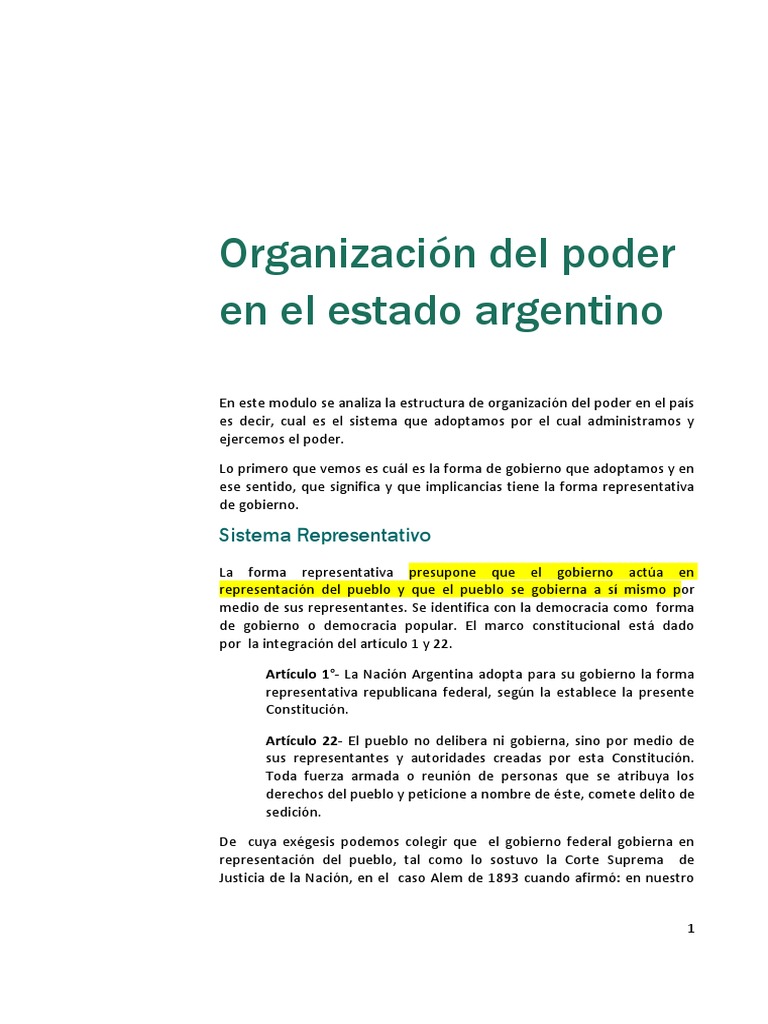 Organización del poder en el estado argentino

En este modulo se analiza la estructura de organización del poder en el país es decir, cual es el sistema que adoptamos por el cual administramos y ejercemos el poder.

Lo primero que vemos es cuál es la forma de gobierno que adoptamos y en ese sentido, que significa y que implicancias tiene la forma representativa de gobierno.

Sistema Representativo

La forma representativa presupone que el gobierno actúa en representación del pueblo y que el pueblo se gobierna a sí mismo por medio de sus representantes. Se identifica con la democracia como forma de gobierno o democracia popular. El marco constitucional está dado por la integración del articulo 1 y 22.

Artículo 1°- La Nación Argentina adopta para su gobierno la forma representativa republicana federal, según la establece la presente Constitución.

Artículo 22- El pueblo no delibera ni gobierna, sino por medio de sus representantes y autoridades creadas por esta Constitución. Toda fuerza armada o reunión de personas que se atribuya los derechos del pueblo y peticione a nombre de éste, comete delito de sedición.

De cuya exégesis podemos colegir que el gobierno federal gobierna en representación del pueblo, tal como lo sostuvo la Corte Suprema de Justicia de la Nación, en el caso Alem de 1893 cuando afirmó: en nuestro

1